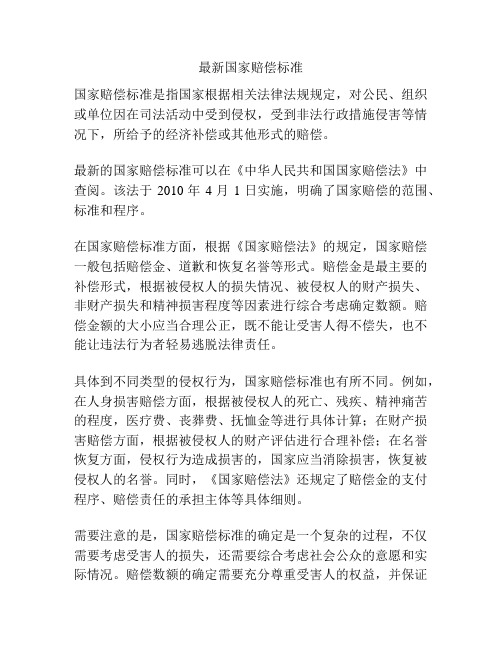 最新国家赔偿标准

国家赔偿标准是指国家根据相关法律法规规定，对公民、组织或单位因在司法活动中受到侵权，受到非法行政措施侵害等情况下，所给予的经济补偿或其他形式的赔偿。

最新的国家赔偿标准可以在《中华人民共和国国家赔偿法》中查阅。该法于 2010 年 4 月 1 日实施，明确了国家赔偿的范围、标准和程序。

在国家赔偿标准方面，根据《国家赔偿法》的规定，国家赔偿一般包括赔偿金、道歉和恢复名誉等形式。赔偿金是最主要的补偿形式，根据被侵权人的损失情况、被侵权人的财产损失、非财产损失和精神损害程度等因素进行综合考虑确定数额。赔偿金额的大小应当合理公正，既不能让受害人得不偿失，也不能让违法行为者轻易逃脱法律责任。

具体到不同类型的侵权行为，国家赔偿标准也有所不同。例如，在人身损害赔偿方面，根据被侵权人的死亡、残疾、精神痛苦的程度，医疗费、丧葬费、抚恤金等进行具体计算；在财产损害赔偿方面，根据被侵权人的财产评估进行合理补偿；在名誉恢复方面，侵权行为造成损害的，国家应当消除损害，恢复被侵权人的名誉。同时，《国家赔偿法》还规定了赔偿金的支付程序、赔偿责任的承担主体等具体细则。

需要注意的是，国家赔偿标准的确定是一个复杂的过程，不仅需要考虑受害人的损失，还需要综合考虑社会公众的意愿和实际情况。赔偿数额的确定需要充分尊重受害人的权益，并保证